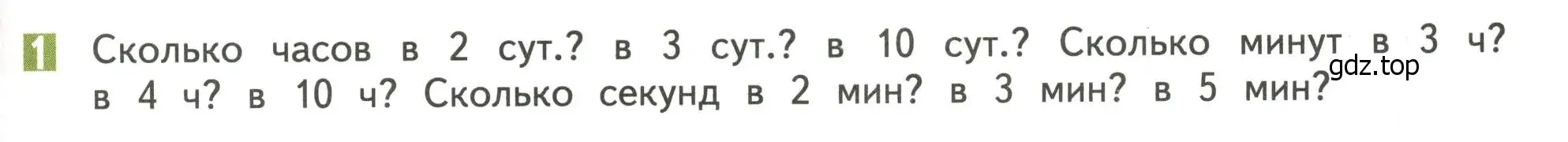 1 Сколько часов в 2 сут.? в 3 сут.? в 10 сут.? Сколько минут в 3 ч? в 4 ч? в 10 ч? Сколько секунд в 2 мин? в 3 мин? в 5 мин?

gdz.top